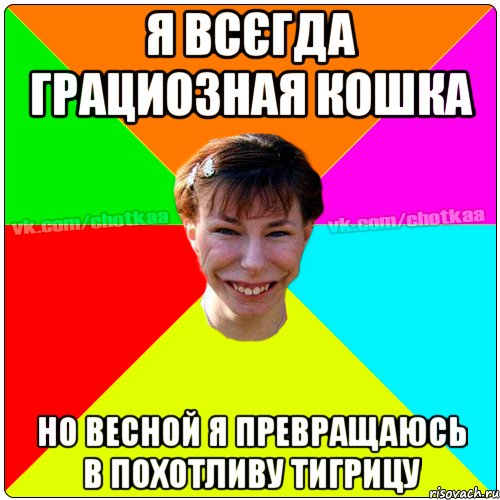 Я ВСЄГДА ГРАЦИОЗНАЯ КОШКА

vk.com/chotkaa vk.com/chotkaa

НО ВЕСНОЙ Я ПРЕВРАЩАЮСЬ В ПОХОТЛИВУ ТИГРИЦУ

risovach.ru